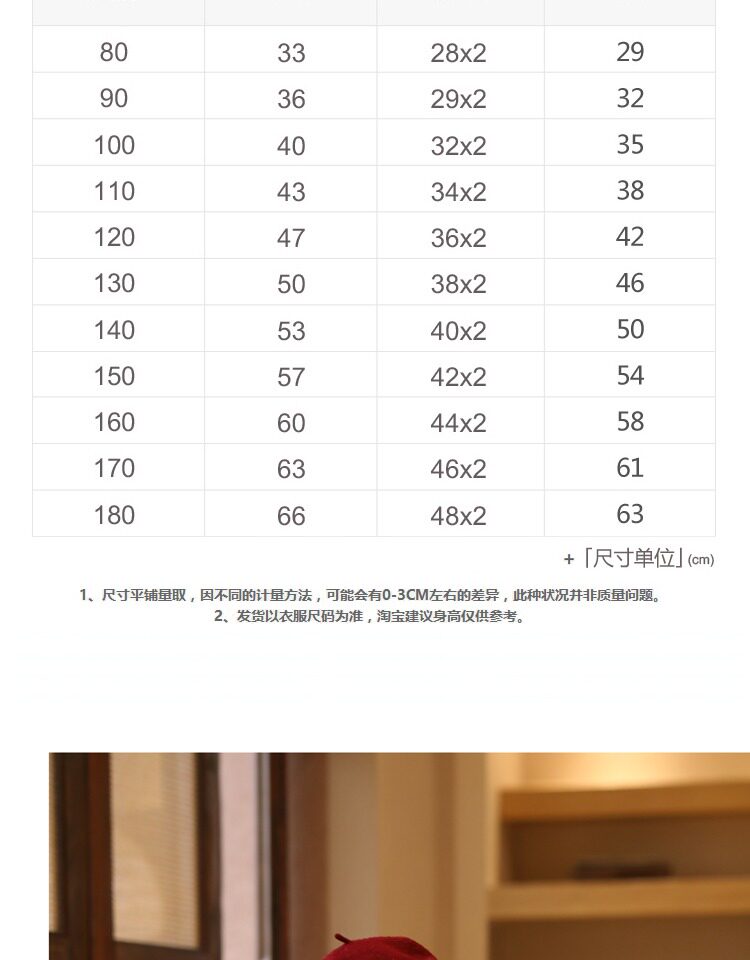 | | | | |
|---|---|---|---|
| 80 | 33 | 28x2 | 29 |
| 90 | 36 | 29x2 | 32 |
| 100 | 40 | 32x2 | 35 |
| 110 | 43 | 34x2 | 38 |
| 120 | 47 | 36x2 | 42 |
| 130 | 50 | 38x2 | 46 |
| 140 | 53 | 40x2 | 50 |
| 150 | 57 | 42x2 | 54 |
| 160 | 60 | 44x2 | 58 |
| 170 | 63 | 46x2 | 61 |
| 180 | 66 | 48x2 | 63 |

+「尺寸单位」(cm)

1、尺寸平铺量取，因不同的计量方法，可能会有0-3CM左右的差异，此种状况并非质量问题。
2、发货以衣服尺码为准，淘宝建议身高仅供参考。